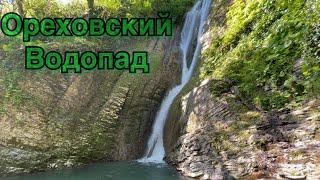 Ореховский
Водопад